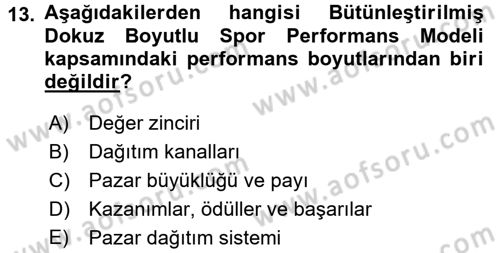 13. Aşağıdakilerden hangisi Bütünleştirilmiş Dokuz Boyutlu Spor Performans Modeli kapsamındaki performans boyutlarından biri değildir?

A) Değer zinciri
B) Dağıtım kanalları
C) Pazar büyüklüğü ve payı
D) Kazanımlar, ödüller ve başarılar
E) Pazar dağıtım sistemi

www.aofsoru.com
www.aofsoru.com
www.aofsoru.com
www.aofsoru.com